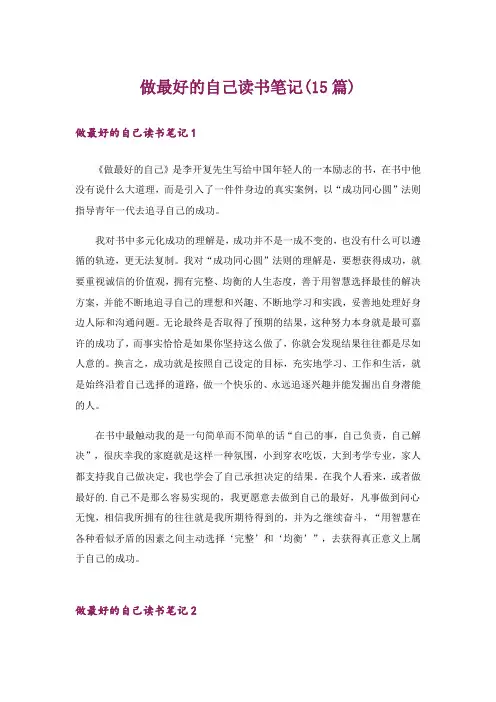 做最好的自己读书笔记(15篇)

做最好的自己读书笔记1

《做最好的自己》是李开复先生写给中国年轻人的一本励志的书，在书中他没有说什么大道理，而是引入了一件件身边的真实案例，以“成功同心圆”法则指导青年一代去追寻自己的成功。

我对书中多元化成功的理解是，成功并不是一成不变的，也没有什么可以遵循的轨迹，更无法复制。我对“成功同心圆”法则的理解是，要想获得成功，就要重视诚信的价值观，拥有完整、均衡的人生态度，善于用智慧选择最佳的解决方案，并能不断地追寻自己的理想和兴趣、不断地学习和实践，妥善地处理好身边人际和沟通问题。无论最终是否取得了预期的结果，这种努力本身就是最可嘉许的成功了，而事实恰恰是如果你坚持这么做了，你就会发现结果往往都是尽如人意的。换言之，成功就是按照自己设定的目标，充实地学习、工作和生活，就是始终沿着自己选择的道路，做一个快乐的、永远追逐兴趣并能发掘出自身潜能的人。

在书中最触动我的是一句简单而不简单的话“自己的事，自己负责，自己解决”，很庆幸我的家庭就是这样一种氛围，小到穿衣吃饭，大到考学专业，家人都支持我自己做决定，我也学会了自己承担决定的结果。在我个人看来，或者做最好的.自己不是那么容易实现的，我更愿意去做到自己的最好，凡事做到问心无愧，相信我所拥有的往往就是我所期待得到的，并为之继续奋斗，“用智慧在各种看似矛盾的因素之间主动选择‘完整’和‘均衡’”，去获得真正意义上属于自己的成功。

做最好的自己读书笔记2